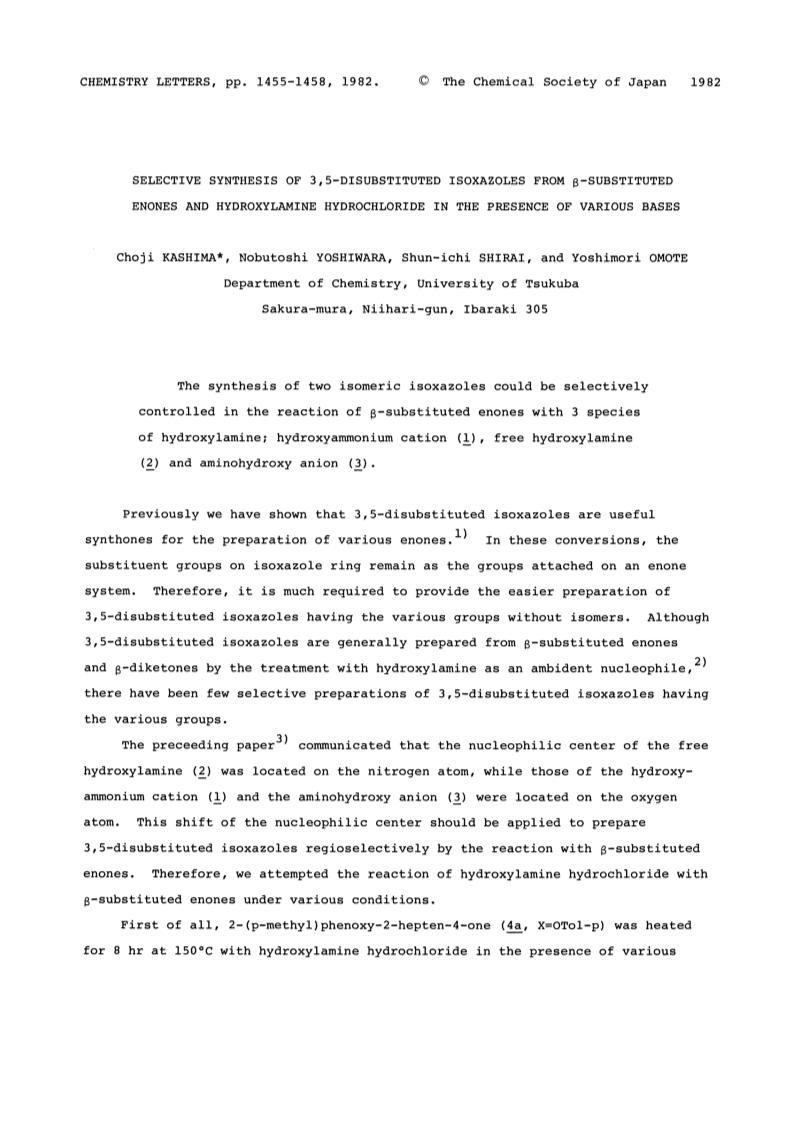 CHEMISTRY LETTERS, pp. 1455-1458, 1982. © The Chemical Society of Japan 1982

SELECTIVE SYNTHESIS OF 3,5-DISUBSTITUTED ISOXAZOLES FROM β-SUBSTITUTED ENONES AND HYDROXYLAMINE HYDROCHLORIDE IN THE PRESENCE OF VARIOUS BASES

Choji KASHIMA*, Nobutoshi YOSHIWARA, Shun-ichi SHIRAI, and Yoshimori OMOTE
Department of Chemistry, University of Tsukuba
Sakura-mura, Niihari-gun, Ibaraki 305

The synthesis of two isomeric isoxazoles could be selectively controlled in the reaction of β-substituted enones with 3 species of hydroxylamine; hydroxyammonium cation (1), free hydroxylamine (2) and aminohydroxy anion (3).

Previously we have shown that 3,5-disubstituted isoxazoles are useful synthones for the preparation of various enones.$^{1)}$ In these conversions, the substituent groups on isoxazole ring remain as the groups attached on an enone system. Therefore, it is much required to provide the easier preparation of 3,5-disubstituted isoxazoles having the various groups without isomers. Although 3,5-disubstituted isoxazoles are generally prepared from β-substituted enones and β-diketones by the treatment with hydroxylamine as an ambident nucleophile,$^{2)}$ there have been few selective preparations of 3,5-disubstituted isoxazoles having the various groups.

The preceeding paper$^{3)}$ communicated that the nucleophilic center of the free hydroxylamine (2) was located on the nitrogen atom, while those of the hydroxyammonium cation (1) and the aminohydroxy anion (3) were located on the oxygen atom. This shift of the nucleophilic center should be applied to prepare 3,5-disubstituted isoxazoles regioselectively by the reaction with β-substituted enones. Therefore, we attempted the reaction of hydroxylamine hydrochloride with β-substituted enones under various conditions.

First of all, 2-(p-methyl)phenoxy-2-hepten-4-one (4a, X=OTol-p) was heated for 8 hr at 150°C with hydroxylamine hydrochloride in the presence of various